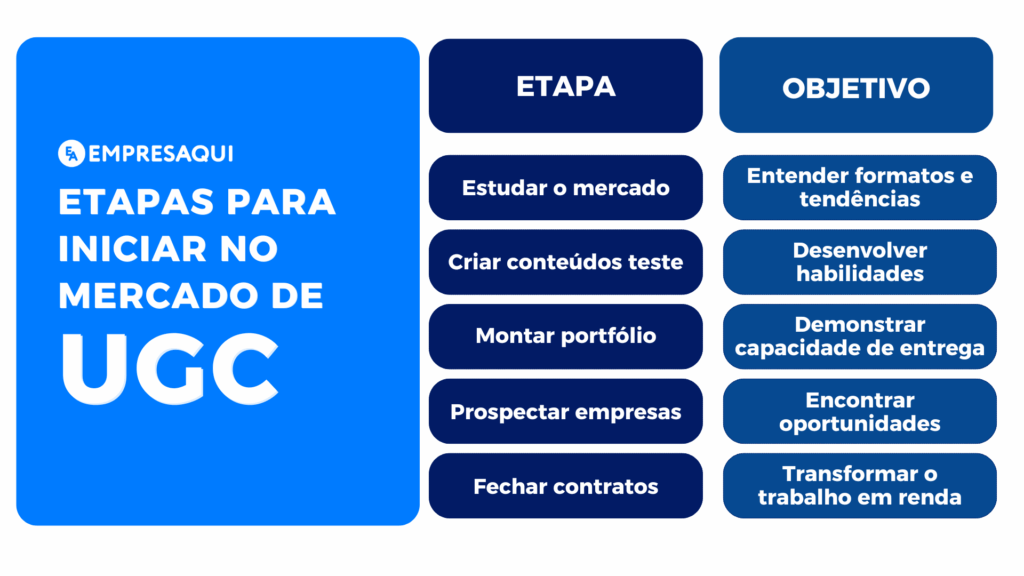 EA EMPRESAQUI

ETAPAS PARA INICIAR NO MERCADO DE UGC

| ETAPA | OBJETIVO |
|---|---|
| Estudar o mercado | Entender formatos e tendências |
| Criar conteúdos teste | Desenvolver habilidades |
| Montar portfólio | Demonstrar capacidade de entrega |
| Prospectar empresas | Encontrar oportunidades |
| Fechar contratos | Transformar o trabalho em renda |